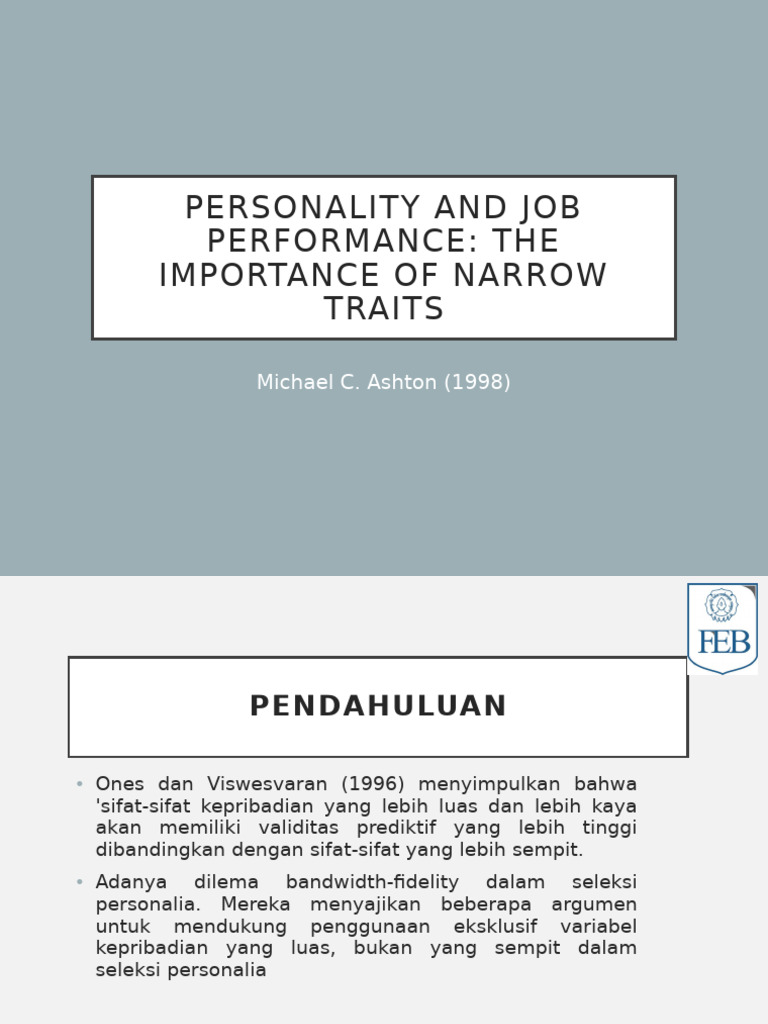 PERSONALITY AND JOB PERFORMANCE: THE IMPORTANCE OF NARROW TRAITS

Michael C. Ashton (1998)

FEB

PENDAHULUAN

• Ones dan Viswesvaran (1996) menyimpulkan bahwa 'sifat-sifat kepribadian yang lebih luas dan lebih kaya akan memiliki validitas prediktif yang lebih tinggi dibandingkan dengan sifat-sifat yang lebih sempit.

• Adanya dilema bandwidth-fidelity dalam seleksi personalia. Mereka menyajikan beberapa argumen untuk mendukung penggunaan eksklusif variabel kepribadian yang luas, bukan yang sempit dalam seleksi personalia